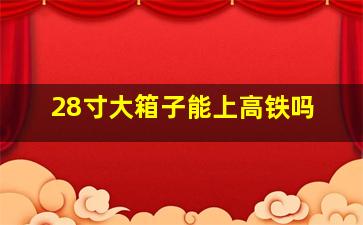 28寸大箱子能上高铁吗